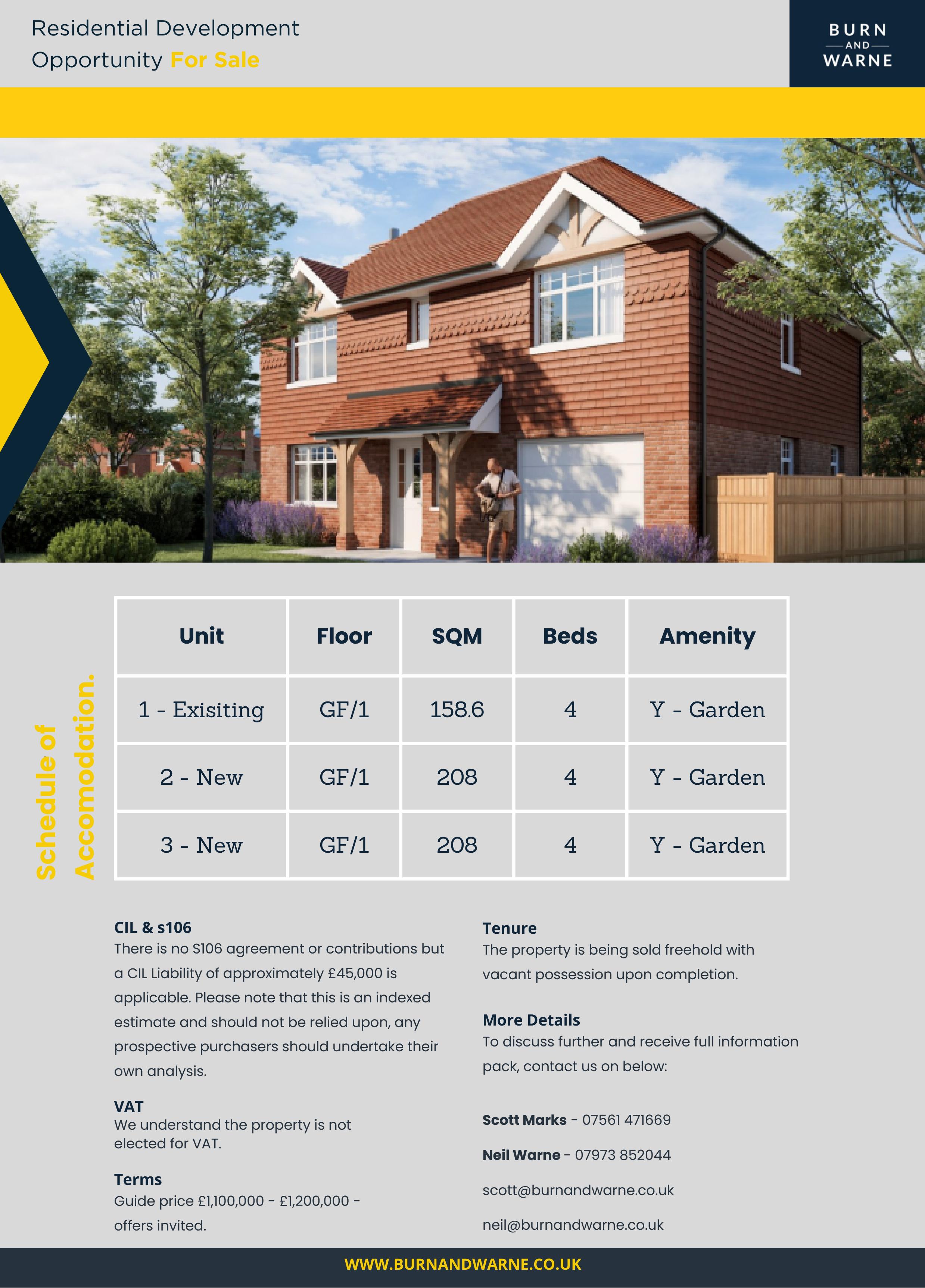 Residential Development
Opportunity For Sale

BURN
AND
WARNE

Schedule of
Accomodation.

| Unit | Floor | SQM | Beds | Amenity |
|---|---|---|---|---|
| 1 - Exisiting | GF/1 | 158.6 | 4 | Y - Garden |
| 2 - New | GF/1 | 208 | 4 | Y - Garden |
| 3 - New | GF/1 | 208 | 4 | Y - Garden |

CIL & s106
There is no S106 agreement or contributions but a CIL Liability of approximately £45,000 is applicable. Please note that this is an indexed estimate and should not be relied upon, any prospective purchasers should undertake their own analysis.

VAT
We understand the property is not elected for VAT.

Terms
Guide price £1,100,000 - £1,200,000 - offers invited.

Tenure
The property is being sold freehold with vacant possession upon completion.

More Details
To discuss further and receive full information pack, contact us on below:

Scott Marks - 07561 471669

Neil Warne - 07973 852044

scott@burnandwarne.co.uk

neil@burnandwarne.co.uk

WWW.BURNANDWARNE.CO.UK